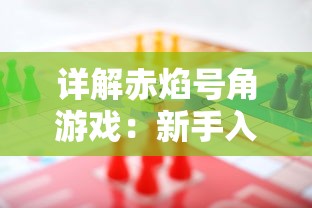 详解赤焰号角游戏：新手入